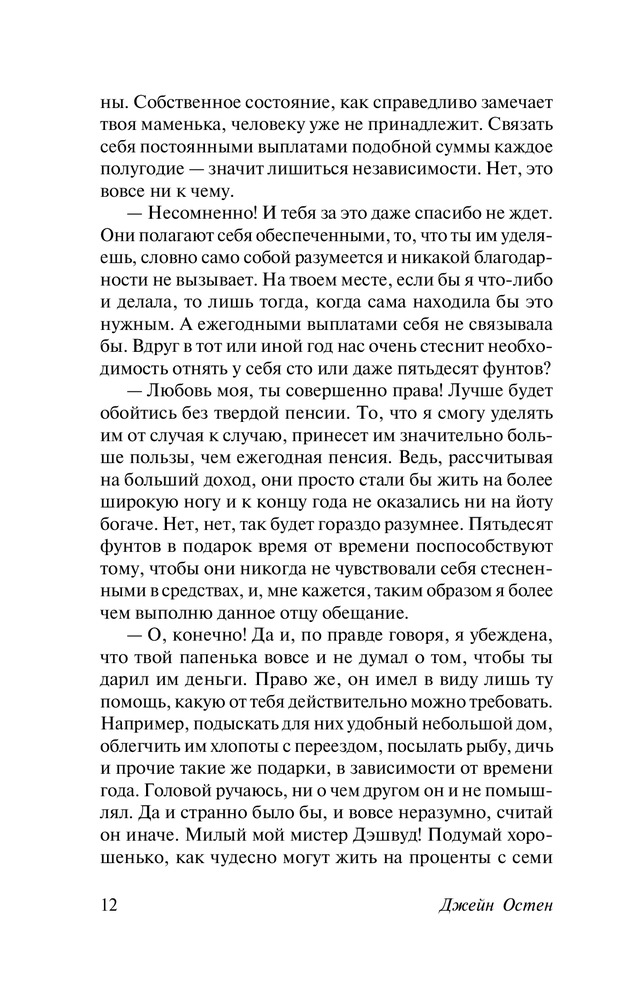 ны. Собственное состояние, как справедливо замечает твоя маменька, человеку уже не принадлежит. Связать себя постоянными выплатами подобной суммы каждое полугодие — значит лишиться независимости. Нет, это вовсе ни к чему.

— Несомненно! И тебя за это даже спасибо не ждет. Они полагают себя обеспеченными, то, что ты им уделяешь, словно само собой разумеется и никакой благодарности не вызывает. На твоем месте, если бы я что-либо и делала, то лишь тогда, когда сама находила бы это нужным. А ежегодными выплатами себя не связывала бы. Вдруг в тот или иной год нас очень стеснит необходимость отнять у себя сто или даже пятьдесят фунтов?

— Любовь моя, ты совершенно права! Лучше будет обойтись без твердой пенсии. То, что я смогу уделять им от случая к случаю, принесет им значительно больше пользы, чем ежегодная пенсия. Ведь, рассчитывая на больший доход, они просто стали бы жить на более широкую ногу и к концу года не оказались ни на йоту богаче. Нет, нет, так будет гораздо разумнее. Пятьдесят фунтов в подарок время от времени поспособствуют тому, чтобы они никогда не чувствовали себя стесненными в средствах, и, мне кажется, таким образом я более чем выполню данное отцу обещание.

— О, конечно! Да и, по правде говоря, я убеждена, что твой папенька вовсе и не думал о том, чтобы ты дарил им деньги. Право же, он имел в виду лишь ту помощь, какую от тебя действительно можно требовать. Например, подыскать для них удобный небольшой дом, облегчить им хлопоты с переездом, посылать рыбу, дичь и прочие такие же подарки, в зависимости от времени года. Головой ручаюсь, ни о чем другом он и не помышлял. Да и странно было бы, и вовсе неразумно, считай он иначе. Милый мой мистер Дэшвуд! Подумай хорошенько, как чудесно могут жить на проценты с семи

12 Джейн Остен